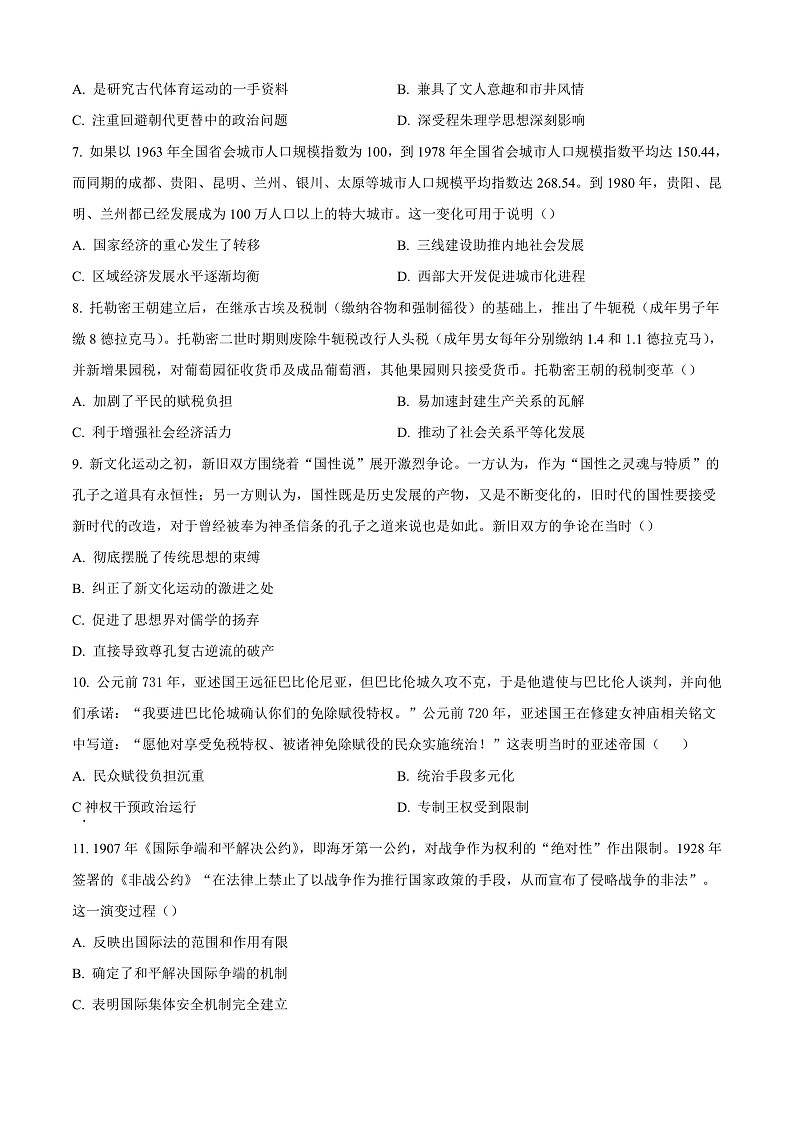 A. 是研究古代体育运动的一手资料

B. 兼具了文人意趣和市井风情

C. 注重回避朝代更替中的政治问题

D. 深受程朱理学思想深刻影响

7. 如果以 1963 年全国省会城市人口规模指数为 100，到 1978 年全国省会城市人口规模指数平均达 150.44，而同期的成都、贵阳、昆明、兰州、银川、太原等城市人口规模平均指数达 268.54。到 1980 年，贵阳、昆明、兰州都已经发展成为 100 万人口以上的特大城市。这一变化可用于说明（）

A. 国家经济的重心发生了转移

B. 三线建设助推内地社会发展

C. 区域经济发展水平逐渐均衡

D. 西部大开发促进城市化进程

8. 托勒密王朝建立后，在继承古埃及税制（缴纳谷物和强制徭役）的基础上，推出了牛轭税（成年男子年缴 8 德拉克马）。托勒密二世时期则废除牛轭税改行人头税（成年男女每年分别缴纳 1.4 和 1.1 德拉克马），并新增果园税，对葡萄园征收货币及成品葡萄酒，其他果园则只接受货币。托勒密王朝的税制变革（）

A. 加剧了平民的赋税负担

B. 易加速封建生产关系的瓦解

C. 利于增强社会经济活力

D. 推动了社会关系平等化发展

9. 新文化运动之初，新旧双方围绕着“国性说”展开激烈争论。一方认为，作为“国性之灵魂与特质”的孔子之道具有永恒性；另一方则认为，国性既是历史发展的产物，又是不断变化的，旧时代的国性要接受新时代的改造，对于曾经被奉为神圣信条的孔子之道来说也是如此。新旧双方的争论在当时（）

A. 彻底摆脱了传统思想的束缚

B. 纠正了新文化运动的激进之处

C. 促进了思想界对儒学的扬弃

D. 直接导致尊孔复古逆流的破产

10. 公元前 731 年，亚述国王远征巴比伦尼亚，但巴比伦城久攻不克，于是他遣使与巴比伦人谈判，并向他们承诺：“我要进巴比伦城确认你们的免除赋役特权。”公元前 720 年，亚述国王在修建女神庙相关铭文中写道：“愿他对享受免税特权、被诸神免除赋役的民众实施统治！”这表明当时的亚述帝国（　）

A. 民众赋役负担沉重

B. 统治手段多元化

C 神权干预政治运行

D. 专制王权受到限制

11. 1907 年《国际争端和平解决公约》，即海牙第一公约，对战争作为权利的“绝对性”作出限制。1928 年签署的《非战公约》“在法律上禁止了以战争作为推行国家政策的手段，从而宣布了侵略战争的非法”。这一演变过程（）

A. 反映出国际法的范围和作用有限

B. 确定了和平解决国际争端的机制

C. 表明国际集体安全机制完全建立